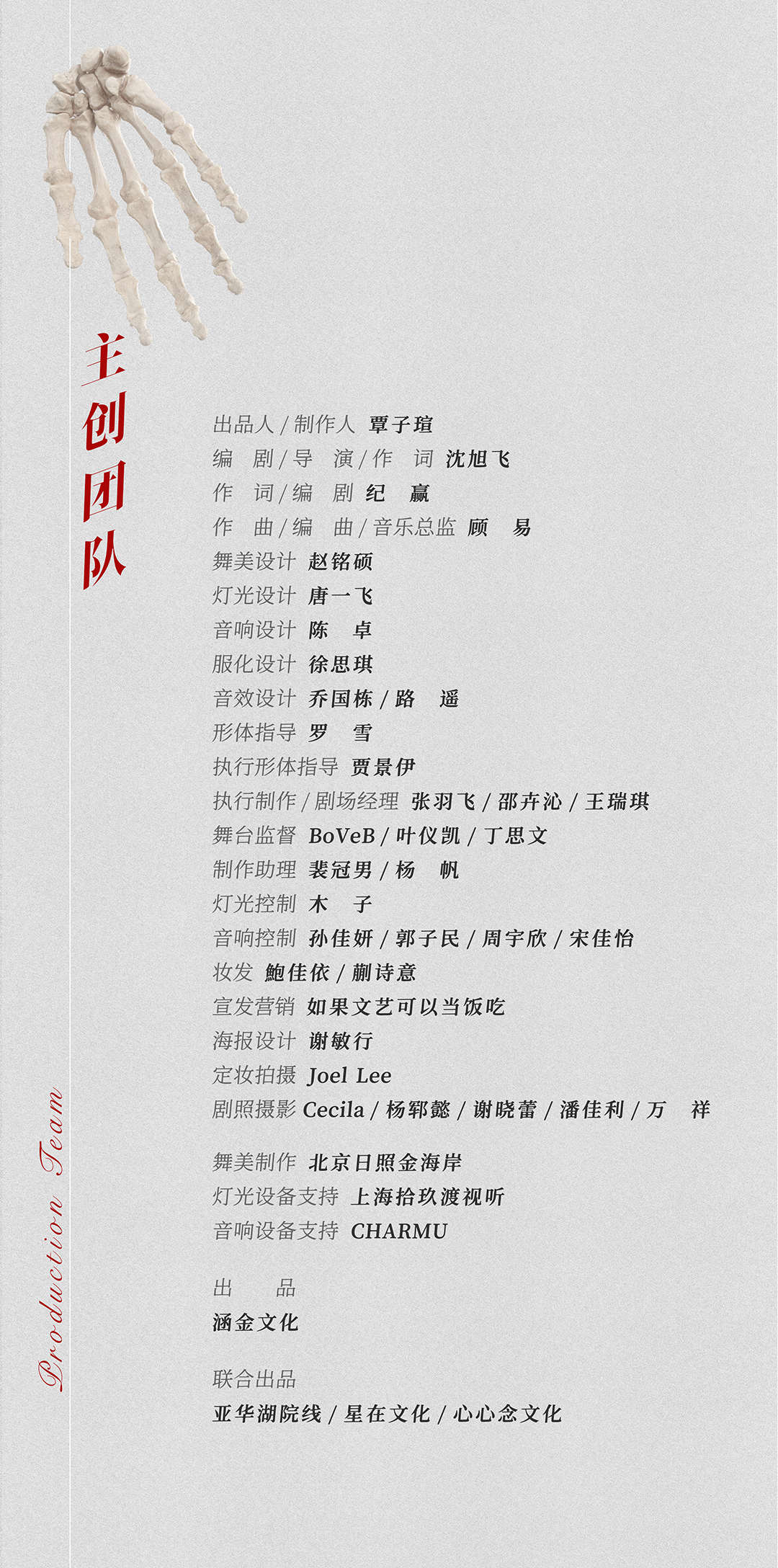 主创团队

出品人 / 制作人 覃子瑄
编　剧 / 导　演 / 作　词 沈旭飞
作　词 / 编　剧 纪　赢
作　曲 / 编　曲 / 音乐总监 顾　易
舞美设计 赵铭硕
灯光设计 唐一飞
音响设计 陈　卓
服化设计 徐思琪
音效设计 乔国栋 / 路　遥
形体指导 罗　雪
执行形体指导 贾景伊
执行制作 / 剧场经理 张羽飞 / 邵卉沁 / 王瑞琪
舞台监督 BoVeB / 叶仪凯 / 丁思文
制作助理 裴冠男 / 杨　帆
灯光控制 木　子
音响控制 孙佳妍 / 郭子民 / 周宇欣 / 宋佳怡
妆发 鲍佳依 / 蒯诗意
宣发营销 如果文艺可以当饭吃
海报设计 谢敏行
定妆拍摄 Joel Lee
剧照摄影 Cecila / 杨郓懿 / 谢晓蕾 / 潘佳利 / 万　祥

舞美制作 北京日照金海岸
灯光设备支持 上海拾玖渡视听
音响设备支持 CHARMU

出　　品
涵金文化

联合出品
亚华湖院线 / 星在文化 / 心心念文化

Production Team